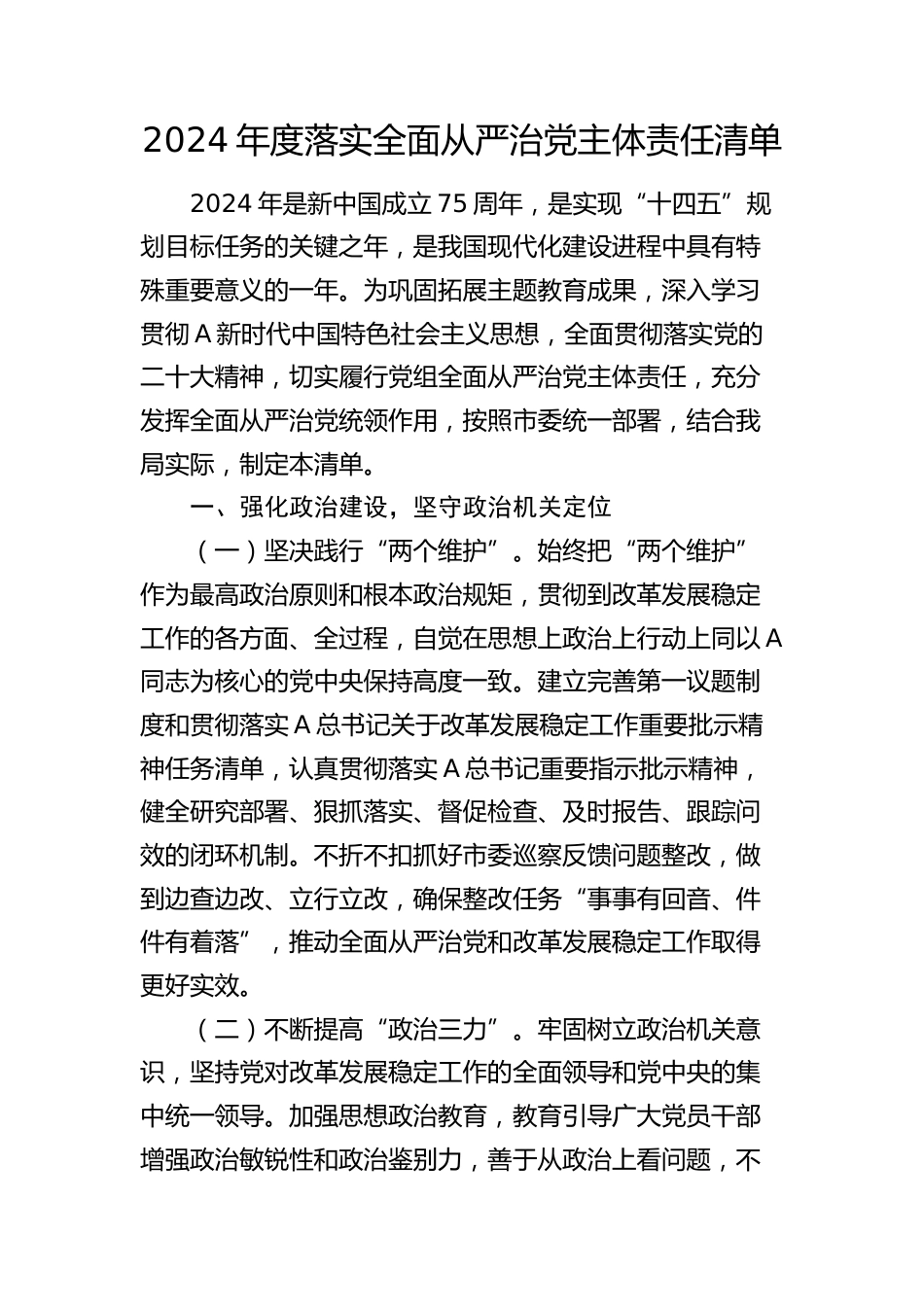 2024 年度落实全面从严治党主体责任清单

2024 年是新中国成立 75 周年，是实现“十四五”规划目标任务的关键之年，是我国现代化建设进程中具有特殊重要意义的一年。为巩固拓展主题教育成果，深入学习贯彻 A 新时代中国特色社会主义思想，全面贯彻落实党的二十大精神，切实履行党组全面从严治党主体责任，充分发挥全面从严治党统领作用，按照市委统一部署，结合我局实际，制定本清单。

一、强化政治建设，坚守政治机关定位

（一）坚决践行“两个维护”。始终把“两个维护”作为最高政治原则和根本政治规矩，贯彻到改革发展稳定工作的各方面、全过程，自觉在思想上政治上行动上同以 A 同志为核心的党中央保持高度一致。建立完善第一议题制度和贯彻落实 A 总书记关于改革发展稳定工作重要批示精神任务清单，认真贯彻落实 A 总书记重要指示批示精神，健全研究部署、狠抓落实、督促检查、及时报告、跟踪问效的闭环机制。不折不扣抓好市委巡察反馈问题整改，做到边查边改、立行立改，确保整改任务“事事有回音、件件有着落”，推动全面从严治党和改革发展稳定工作取得更好实效。

（二）不断提高“政治三力”。牢固树立政治机关意识，坚持党对改革发展稳定工作的全面领导和党中央的集中统一领导。加强思想政治教育，教育引导广大党员干部增强政治敏锐性和政治鉴别力，善于从政治上看问题，不